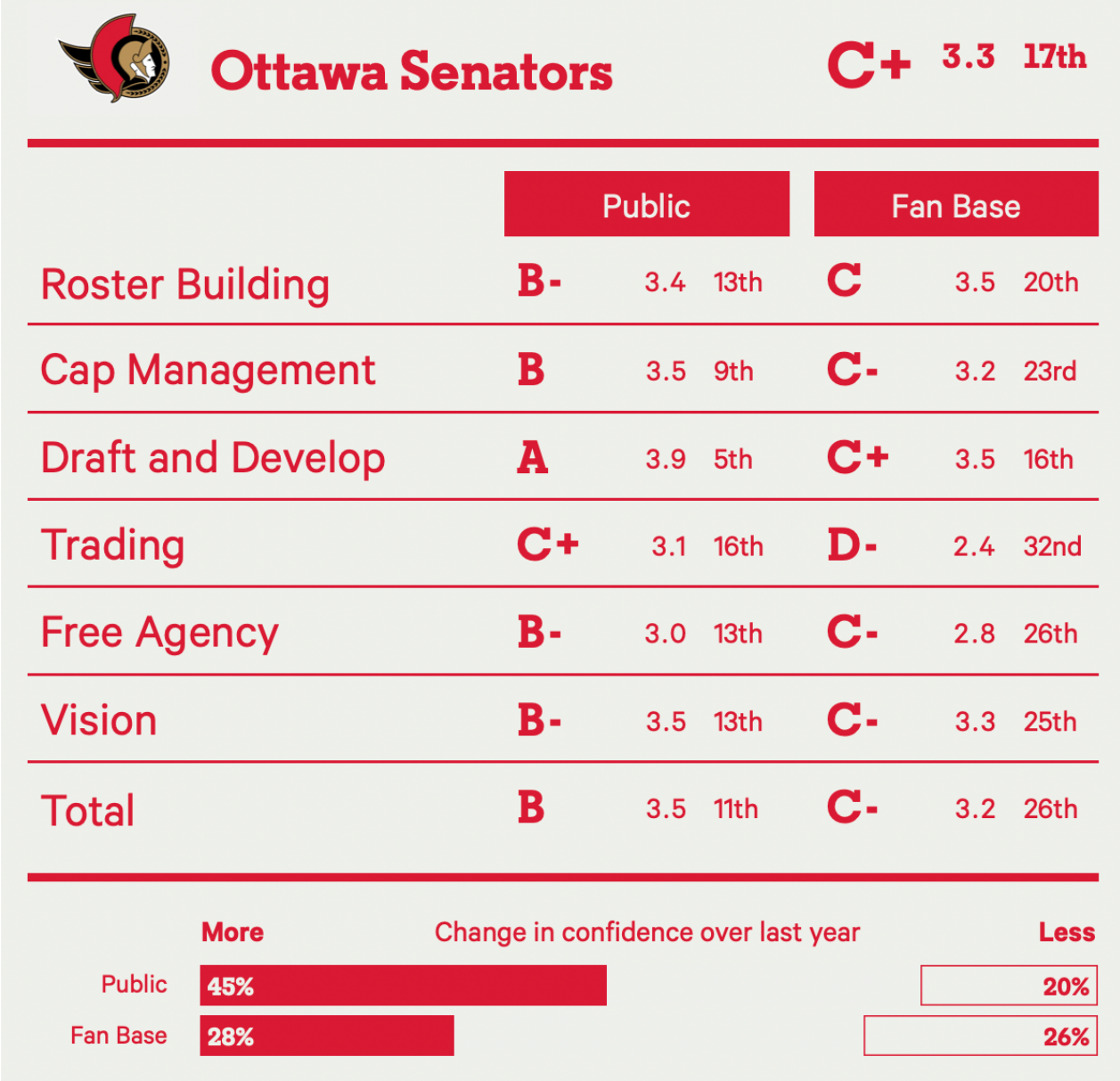 Ottawa Senators C+ 3.3 17th

| | Public | | | Fan Base | | |
|---|---|---|---|---|---|---|
| Roster Building | B- | 3.4 | 13th | C | 3.5 | 20th |
| Cap Management | B | 3.5 | 9th | C- | 3.2 | 23rd |
| Draft and Develop | A | 3.9 | 5th | C+ | 3.5 | 16th |
| Trading | C+ | 3.1 | 16th | D- | 2.4 | 32nd |
| Free Agency | B- | 3.0 | 13th | C- | 2.8 | 26th |
| Vision | B- | 3.5 | 13th | C- | 3.3 | 25th |
| Total | B | 3.5 | 11th | C- | 3.2 | 26th |

More Change in confidence over last year Less

Public 45% 20%

Fan Base 28% 26%